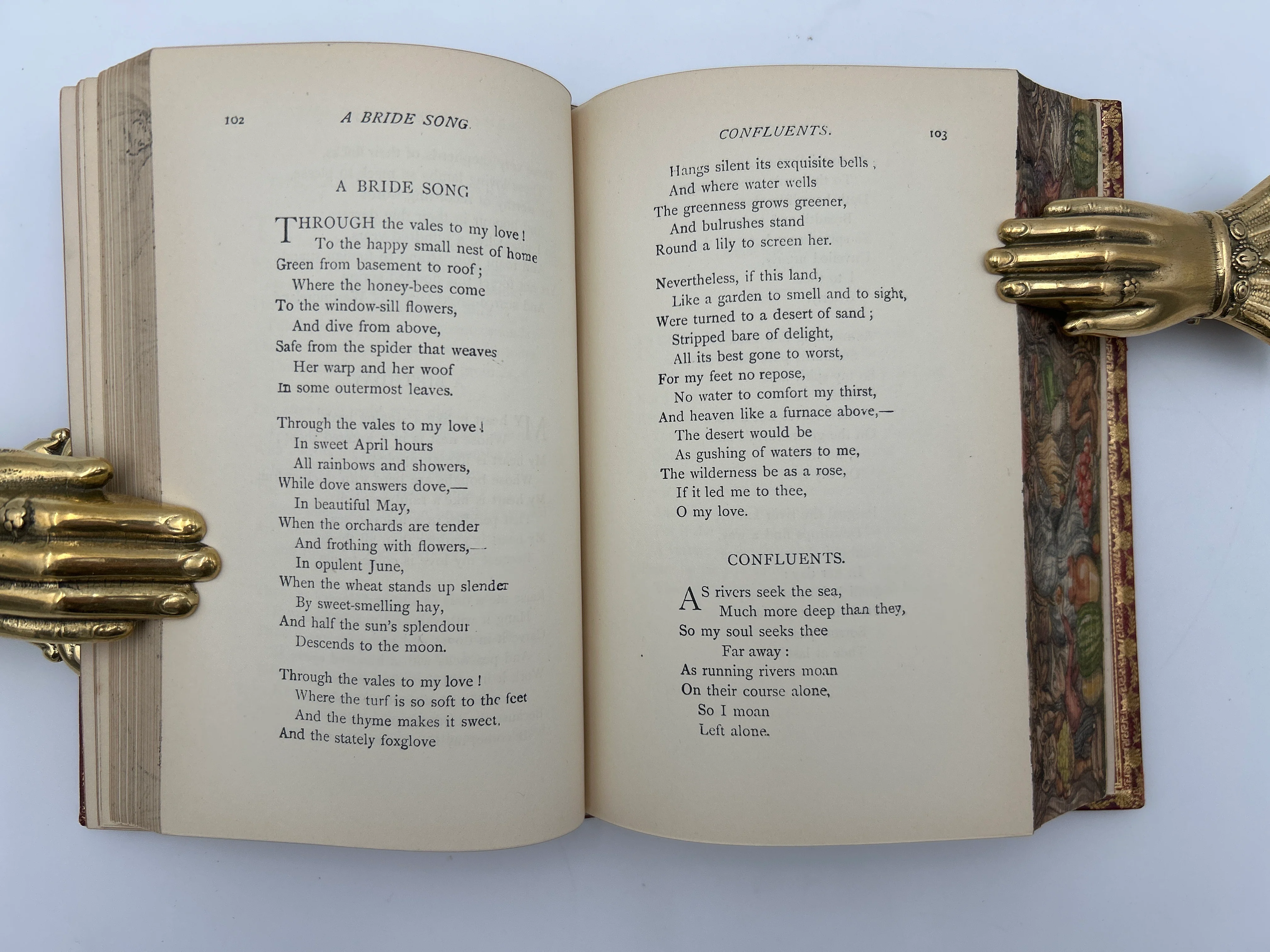 102 A BRIDE SONG.

A BRIDE SONG

THROUGH the vales to my love!
To the happy small nest of home
Green from basement to roof;
Where the honey-bees come
To the window-sill flowers,
And dive from above,
Safe from the spider that weaves
Her warp and her woof
In some outermost leaves.

Through the vales to my love!
In sweet April hours
All rainbows and showers,
While dove answers dove,—
In beautiful May,
When the orchards are tender
And frothing with flowers,—
In opulent June,
When the wheat stands up slender
By sweet-smelling hay,
And half the sun's splendour
Descends to the moon.

Through the vales to my love!
Where the turf is so soft to the feet
And the thyme makes it sweet,
And the stately foxglove

CONFLUENTS. 103

Hangs silent its exquisite bells;
And where water wells
The greenness grows greener,
And bulrushes stand
Round a lily to screen her.

Nevertheless, if this land,
Like a garden to smell and to sight,
Were turned to a desert of sand;
Stripped bare of delight,
All its best gone to worst,
For my feet no repose,
No water to comfort my thirst,
And heaven like a furnace above,—
The desert would be
As gushing of waters to me,
The wilderness be as a rose,
If it led me to thee,
O my love.

CONFLUENTS.

AS rivers seek the sea,
Much more deep than they,
So my soul seeks thee
Far away:
As running rivers moan
On their course alone,
So I moan
Left alone.